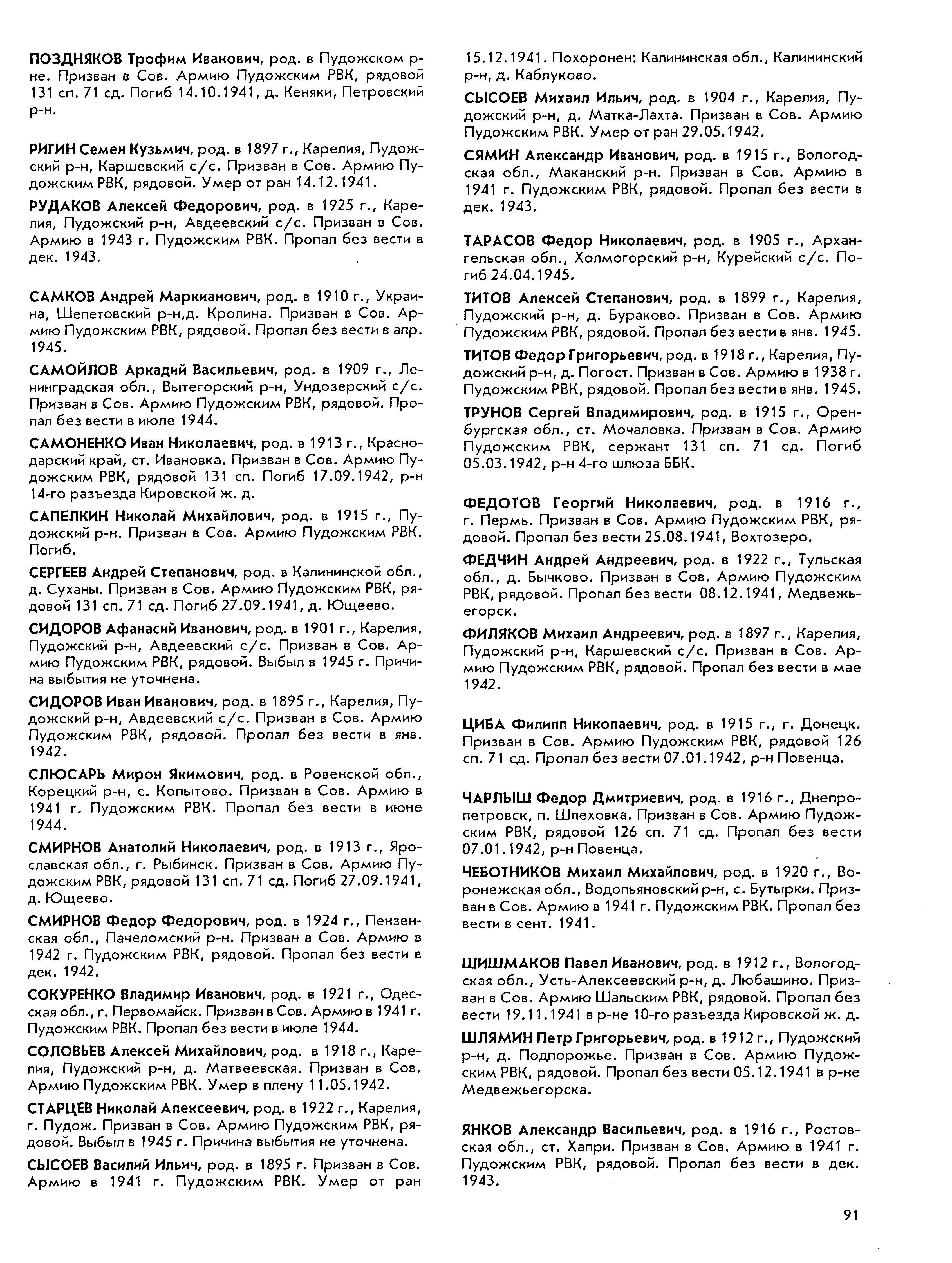 ПОЗДНЯКОВ Трофим Иванович, род. в Пудожском р-не. Призван в Сов. Армию Пудожским РВК, рядовой 131 сп. 71 сд. Погиб 14.10.1941, д. Кеняки, Петровский р-н.

РИГИН Семен Кузьмич, род. в 1897 г., Карелия, Пудожский р-н, Каршевский с/с. Призван в Сов. Армию Пудожским РВК, рядовой. Умер от ран 14.12.1941.

РУДАКОВ Алексей Федорович, род. в 1925 г., Карелия, Пудожский р-н, Авдеевский с/с. Призван в Сов. Армию в 1943 г. Пудожским РВК. Пропал без вести в дек. 1943.

САМКОВ Андрей Маркианович, род. в 1910 г., Украина, Шепетовский р-н,д. Кролина. Призван в Сов. Армию Пудожским РВК, рядовой. Пропал без вести в апр. 1945.

САМОЙЛОВ Аркадий Васильевич, род. в 1909 г., Ленинградская обл., Вытегорский р-н, Ундозерский с/с. Призван в Сов. Армию Пудожским РВК, рядовой. Пропал без вести в июле 1944.

САМОНЕНКО Иван Николаевич, род. в 1913 г., Краснодарский край, ст. Ивановка. Призван в Сов. Армию Пудожским РВК, рядовой 131 сп. Погиб 17.09.1942, р-н 14-го разъезда Кировской ж. д.

САПЕЛКИН Николай Михайлович, род. в 1915 г., Пудожский р-н. Призван в Сов. Армию Пудожским РВК. Погиб.

СЕРГЕЕВ Андрей Степанович, род. в Калининской обл., д. Суханы. Призван в Сов. Армию Пудожским РВК, рядовой 131 сп. 71 сд. Погиб 27.09.1941, д. Ющеево.

СИДОРОВ Афанасий Иванович, род. в 1901 г., Карелия, Пудожский р-н, Авдеевский с/с. Призван в Сов. Армию Пудожским РВК, рядовой. Выбыл в 1945 г. Причина выбытия не уточнена.

СИДОРОВ Иван Иванович, род. в 1895 г., Карелия, Пудожский р-н, Авдеевский с/с. Призван в Сов. Армию Пудожским РВК, рядовой. Пропал без вести в янв. 1942.

СЛЮСАРЬ Мирон Якимович, род. в Ровенской обл., Корецкий р-н, с. Копытово. Призван в Сов. Армию в 1941 г. Пудожским РВК. Пропал без вести в июне 1944.

СМИРНОВ Анатолий Николаевич, род. в 1913 г., Ярославская обл., г. Рыбинск. Призван в Сов. Армию Пудожским РВК, рядовой 131 сп. 71 сд. Погиб 27.09.1941, д. Ющеево.

СМИРНОВ Федор Федорович, род. в 1924 г., Пензенская обл., Пачеломский р-н. Призван в Сов. Армию в 1942 г. Пудожским РВК, рядовой. Пропал без вести в дек. 1942.

СОКУРЕНКО Владимир Иванович, род. в 1921 г., Одесская обл., г. Первомайск. Призван в Сов. Армию в 1941 г. Пудожским РВК. Пропал без вести в июле 1944.

СОЛОВЬЕВ Алексей Михайлович, род. в 1918 г., Карелия, Пудожский р-н, д. Матвеевская. Призван в Сов. Армию Пудожским РВК. Умер в плену 11.05.1942.

СТАРЦЕВ Николай Алексеевич, род. в 1922 г., Карелия, г. Пудож. Призван в Сов. Армию Пудожским РВК, рядовой. Выбыл в 1945 г. Причина выбытия не уточнена.

СЫСОЕВ Василий Ильич, род. в 1895 г. Призван в Сов. Армию в 1941 г. Пудожским РВК. Умер от ран 15.12.1941. Похоронен: Калининская обл., Калининский р-н, д. Каблуково.

СЫСОЕВ Михаил Ильич, род. в 1904 г., Карелия, Пудожский р-н, д. Матка-Лахта. Призван в Сов. Армию Пудожским РВК. Умер от ран 29.05.1942.

СЯМИН Александр Иванович, род. в 1915 г., Вологодская обл., Маканский р-н. Призван в Сов. Армию в 1941 г. Пудожским РВК, рядовой. Пропал без вести в дек. 1943.

ТАРАСОВ Федор Николаевич, род. в 1905 г., Архангельская обл., Холмогорский р-н, Курейский с/с. Погиб 24.04.1945.

ТИТОВ Алексей Степанович, род. в 1899 г., Карелия, Пудожский р-н, д. Бураково. Призван в Сов. Армию Пудожским РВК, рядовой. Пропал без вести в янв. 1945.

ТИТОВ Федор Григорьевич, род. в 1918 г., Карелия, Пудожский р-н, д. Погост. Призван в Сов. Армию в 1938 г. Пудожским РВК, рядовой. Пропал без вести в янв. 1945.

ТРУНОВ Сергей Владимирович, род. в 1915 г., Оренбургская обл., ст. Мочаловка. Призван в Сов. Армию Пудожским РВК, сержант 131 сп. 71 сд. Погиб 05.03.1942, р-н 4-го шлюза ББК.

ФЕДОТОВ Георгий Николаевич, род. в 1916 г., г. Пермь. Призван в Сов. Армию Пудожским РВК, рядовой. Пропал без вести 25.08.1941, Вохтозеро.

ФЕДЧИН Андрей Андреевич, род. в 1922 г., Тульская обл., д. Бычково. Призван в Сов. Армию Пудожским РВК, рядовой. Пропал без вести 08.12.1941, Медвежьегорск.

ФИЛЯКОВ Михаил Андреевич, род. в 1897 г., Карелия, Пудожский р-н, Каршевский с/с. Призван в Сов. Армию Пудожским РВК, рядовой. Пропал без вести в мае 1942.

ЦИБА Филипп Николаевич, род. в 1915 г., г. Донецк. Призван в Сов. Армию Пудожским РВК, рядовой 126 сп. 71 сд. Пропал без вести 07.01.1942, р-н Повенца.

ЧАРЛЫШ Федор Дмитриевич, род. в 1916 г., Днепропетровск, п. Шлеховка. Призван в Сов. Армию Пудожским РВК, рядовой 126 сп. 71 сд. Пропал без вести 07.01.1942, р-н Повенца.

ЧЕБОТНИКОВ Михаил Михайлович, род. в 1920 г., Воронежская обл., Водопьяновский р-н, с. Бутырки. Призван в Сов. Армию в 1941 г. Пудожским РВК. Пропал без вести в сент. 1941.

ШИШМАКОВ Павел Иванович, род. в 1912 г., Вологодская обл., Усть-Алексеевский р-н, д. Любашино. Призван в Сов. Армию Шальским РВК, рядовой. Пропал без вести 19.11.1941 в р-не 10-го разъезда Кировской ж. д.

ШЛЯМИН Петр Григорьевич, род. в 1912 г., Пудожский р-н, д. Подпорожье. Призван в Сов. Армию Пудожским РВК, рядовой. Пропал без вести 05.12.1941 в р-не Медвежьегорска.

ЯНКОВ Александр Васильевич, род. в 1916 г., Ростовская обл., ст. Хапри. Призван в Сов. Армию в 1941 г. Пудожским РВК, рядовой. Пропал без вести в дек. 1943.

91